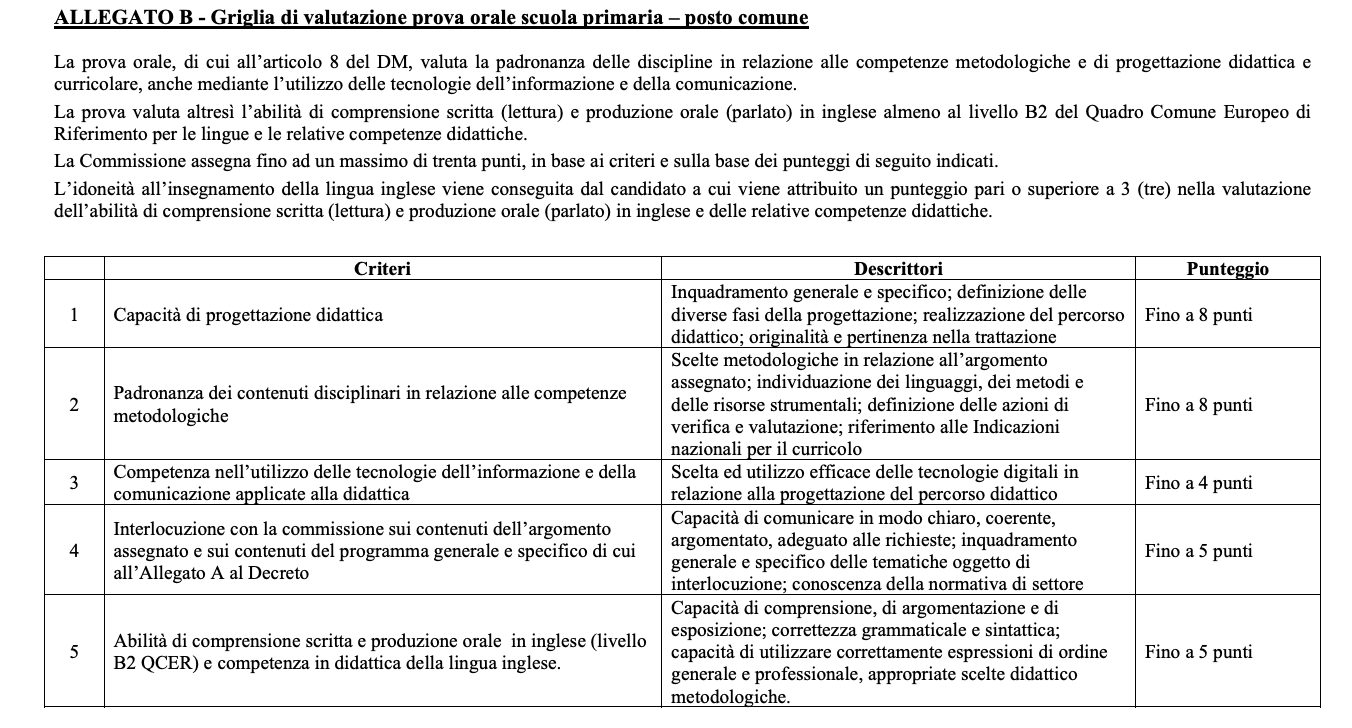 ALLEGATO B - Griglia di valutazione prova orale scuola primaria – posto comune

La prova orale, di cui all'articolo 8 del DM, valuta la padronanza delle discipline in relazione alle competenze metodologiche e di progettazione didattica e curricolare, anche mediante l'utilizzo delle tecnologie dell'informazione e della comunicazione.

La prova valuta altresì l'abilità di comprensione scritta (lettura) e produzione orale (parlato) in inglese almeno al livello B2 del Quadro Comune Europeo di Riferimento per le lingue e le relative competenze didattiche.

La Commissione assegna fino ad un massimo di trenta punti, in base ai criteri e sulla base dei punteggi di seguito indicati.

L'idoneità all'insegnamento della lingua inglese viene conseguita dal candidato a cui viene attribuito un punteggio pari o superiore a 3 (tre) nella valutazione dell'abilità di comprensione scritta (lettura) e produzione orale (parlato) in inglese e delle relative competenze didattiche.

| | Criteri | Descrittori | Punteggio |
|---|---|---|---|
| 1 | Capacità di progettazione didattica | Inquadramento generale e specifico; definizione delle diverse fasi della progettazione; realizzazione del percorso didattico; originalità e pertinenza nella trattazione | Fino a 8 punti |
| 2 | Padronanza dei contenuti disciplinari in relazione alle competenze metodologiche | Scelte metodologiche in relazione all'argomento assegnato; individuazione dei linguaggi, dei metodi e delle risorse strumentali; definizione delle azioni di verifica e valutazione; riferimento alle Indicazioni nazionali per il curricolo | Fino a 8 punti |
| 3 | Competenza nell'utilizzo delle tecnologie dell'informazione e della comunicazione applicate alla didattica | Scelta ed utilizzo efficace delle tecnologie digitali in relazione alla progettazione del percorso didattico | Fino a 4 punti |
| 4 | Interlocuzione con la commissione sui contenuti dell'argomento assegnato e sui contenuti del programma generale e specifico di cui all'Allegato A al Decreto | Capacità di comunicare in modo chiaro, coerente, argomentato, adeguato alle richieste; inquadramento generale e specifico delle tematiche oggetto di interlocuzione; conoscenza della normativa di settore | Fino a 5 punti |
| 5 | Abilità di comprensione scritta e produzione orale in inglese (livello B2 QCER) e competenza in didattica della lingua inglese. | Capacità di comprensione, di argomentazione e di esposizione; correttezza grammaticale e sintattica; capacità di utilizzare correttamente espressioni di ordine generale e professionale, appropriate scelte didattico metodologiche. | Fino a 5 punti |